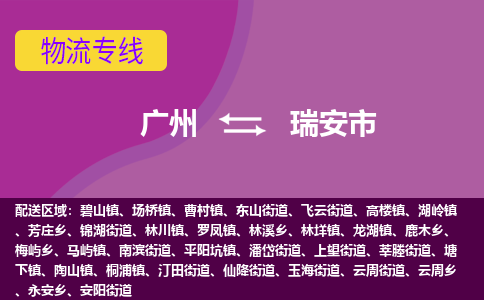 物流专线

广州 瑞安市

配送区域：碧山镇、场桥镇、曹村镇、东山街道、飞云街道、高楼镇、湖岭镇、芳庄乡、锦湖街道、林川镇、罗凤镇、林溪乡、林垟镇、龙湖镇、鹿木乡、梅屿乡、马屿镇、南滨街道、平阳坑镇、潘岱街道、上望街道、莘塍街道、塘下镇、陶山镇、桐浦镇、汀田街道、仙降街道、玉海街道、云周街道、云周乡、永安乡、安阳街道